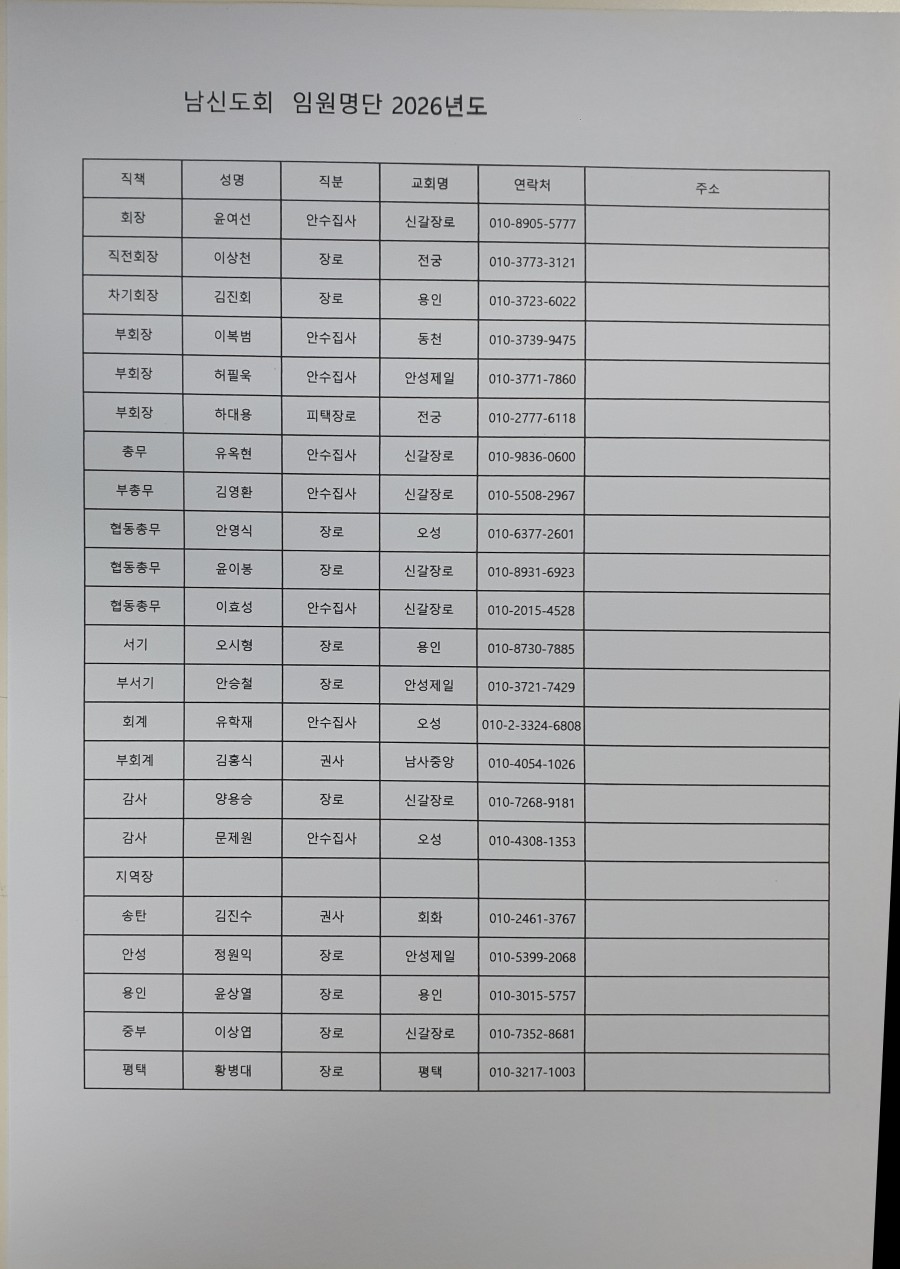 남신도회 임원명단 2026년도

| 직책 | 성명 | 직분 | 교회명 | 연락처 | 주소 |
|---|---|---|---|---|---|
| 회장 | 윤여선 | 안수집사 | 신갈장로 | 010-8905-5777 | |
| 직전회장 | 이상천 | 장로 | 전궁 | 010-3773-3121 | |
| 차기회장 | 김진회 | 장로 | 용인 | 010-3723-6022 | |
| 부회장 | 이복범 | 안수집사 | 동천 | 010-3739-9475 | |
| 부회장 | 허필욱 | 안수집사 | 안성제일 | 010-3771-7860 | |
| 부회장 | 하대용 | 피택장로 | 전궁 | 010-2777-6118 | |
| 총무 | 유옥현 | 안수집사 | 신갈장로 | 010-9836-0600 | |
| 부총무 | 김영환 | 안수집사 | 신갈장로 | 010-5508-2967 | |
| 협동총무 | 안영식 | 장로 | 오성 | 010-6377-2601 | |
| 협동총무 | 윤이봉 | 장로 | 신갈장로 | 010-8931-6923 | |
| 협동총무 | 이효성 | 안수집사 | 신갈장로 | 010-2015-4528 | |
| 서기 | 오시형 | 장로 | 용인 | 010-8730-7885 | |
| 부서기 | 안승철 | 장로 | 안성제일 | 010-3721-7429 | |
| 회계 | 유학재 | 안수집사 | 오성 | 010-2-3324-6808 | |
| 부회계 | 김홍식 | 권사 | 남사중앙 | 010-4054-1026 | |
| 감사 | 양용승 | 장로 | 신갈장로 | 010-7268-9181 | |
| 감사 | 문제원 | 안수집사 | 오성 | 010-4308-1353 | |
| 지역장 | | | | | |
| 송탄 | 김진수 | 권사 | 회화 | 010-2461-3767 | |
| 안성 | 정원익 | 장로 | 안성제일 | 010-5399-2068 | |
| 용인 | 윤상열 | 장로 | 용인 | 010-3015-5757 | |
| 중부 | 이상엽 | 장로 | 신갈장로 | 010-7352-8681 | |
| 평택 | 황병대 | 장로 | 평택 | 010-3217-1003 | |